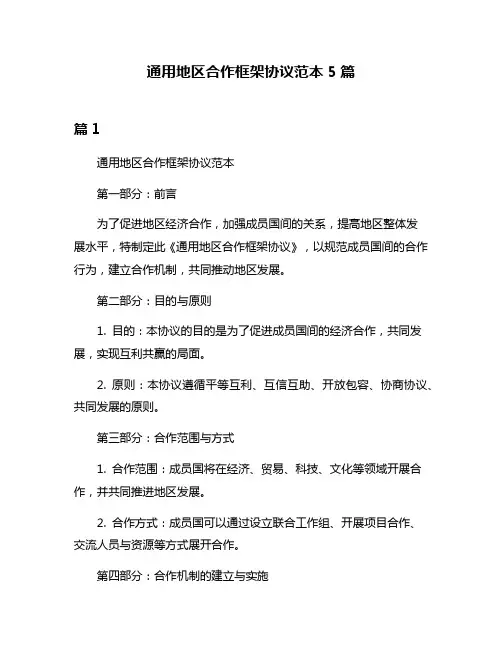 通用地区合作框架协议范本 5 篇

篇 1

通用地区合作框架协议范本

第一部分：前言

为了促进地区经济合作，加强成员国间的关系，提高地区整体发展水平，特制定此《通用地区合作框架协议》，以规范成员国间的合作行为，建立合作机制，共同推动地区发展。

第二部分：目的与原则

1. 目的：本协议的目的是为了促进成员国间的经济合作，共同发展，实现互利共赢的局面。

2. 原则：本协议遵循平等互利、互信互助、开放包容、协商协议、共同发展的原则。

第三部分：合作范围与方式

1. 合作范围：成员国将在经济、贸易、科技、文化等领域开展合作，并共同推进地区发展。

2. 合作方式：成员国可以通过设立联合工作组、开展项目合作、交流人员与资源等方式展开合作。

第四部分：合作机制的建立与实施